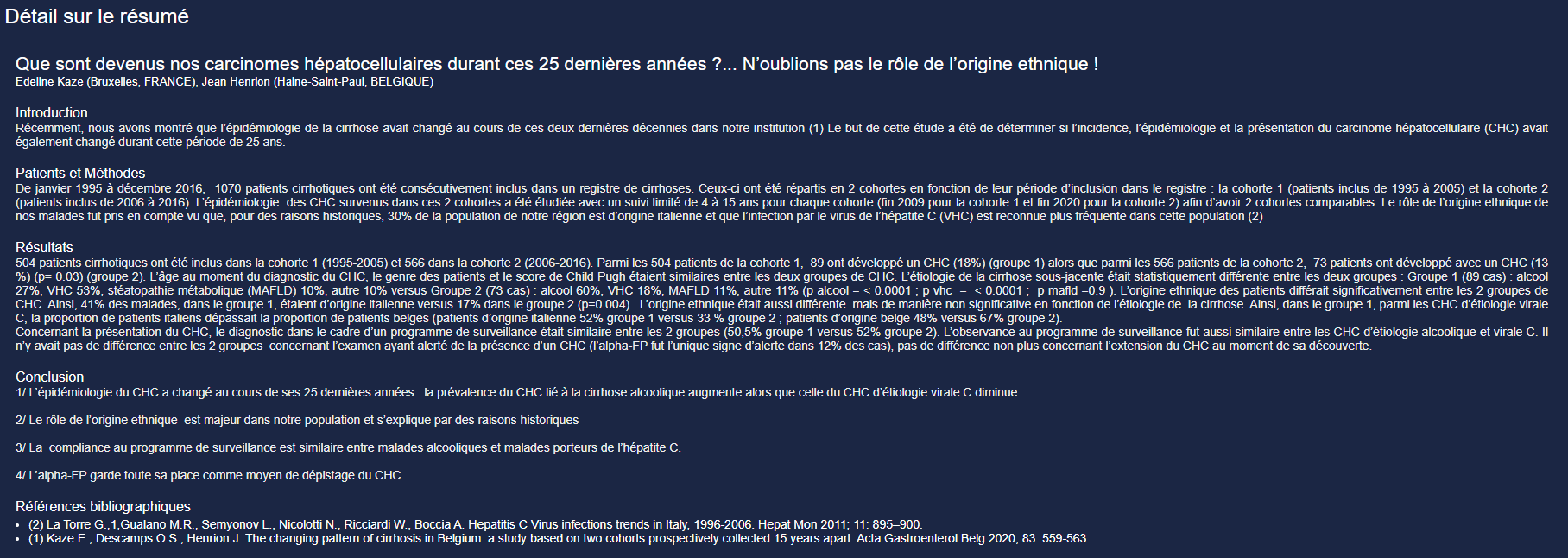 Détail sur le résumé

Que sont devenus nos carcinomes hépatocellulaires durant ces 25 dernières années ?... N'oublions pas le rôle de l'origine ethnique !
Edeline Kaze (Bruxelles, FRANCE), Jean Henrion (Haine-Saint-Paul, BELGIQUE)

Introduction
Récemment, nous avons montré que l'épidémiologie de la cirrhose avait changé au cours de ces deux dernières décennies dans notre institution (1) Le but de cette étude a été de déterminer si l'incidence, l'épidémiologie et la présentation du carcinome hépatocellulaire (CHC) avait également changé durant cette période de 25 ans.

Patients et Méthodes
De janvier 1995 à décembre 2016, 1070 patients cirrhotiques ont été consécutivement inclus dans un registre de cirrhoses. Ceux-ci ont été répartis en 2 cohortes en fonction de leur période d'inclusion dans le registre : la cohorte 1 (patients inclus de 1995 à 2005) et la cohorte 2 (patients inclus de 2006 à 2016). L'épidémiologie des CHC survenus dans ces 2 cohortes a été étudiée avec un suivi limité de 4 à 15 ans pour chaque cohorte (fin 2009 pour la cohorte 1 et fin 2020 pour la cohorte 2) afin d'avoir 2 cohortes comparables. Le rôle de l'origine ethnique de nos malades fut pris en compte vu que, pour des raisons historiques, 30% de la population de notre région est d'origine italienne et que l'infection par le virus de l'hépatite C (VHC) est reconnue plus fréquente dans cette population (2)

Résultats
504 patients cirrhotiques ont été inclus dans la cohorte 1 (1995-2005) et 566 dans la cohorte 2 (2006-2016). Parmi les 504 patients de la cohorte 1, 89 ont développé un CHC (18%) (groupe 1) alors que parmi les 566 patients de la cohorte 2, 73 patients ont développé avec un CHC (13 %) (p= 0.03) (groupe 2). L'âge au moment du diagnostic du CHC, le genre des patients et le score de Child Pugh étaient similaires entre les deux groupes de CHC. L'étiologie de la cirrhose sous-jacente était statistiquement différente entre les deux groupes : Groupe 1 (89 cas) : alcool 27%, VHC 53%, stéatopathie métabolique (MAFLD) 10%, autre 10% versus Groupe 2 (73 cas) : alcool 60%, VHC 18%, MAFLD 11%, autre 11% (p alcool = < 0.0001 ; p vhc = < 0.0001 ; p mafld =0.9 ). L'origine ethnique des patients différait significativement entre les 2 groupes de CHC. Ainsi, 41% des malades, dans le groupe 1, étaient d'origine italienne versus 17% dans le groupe 2 (p=0.004). L'origine ethnique était aussi différente mais de manière non significative en fonction de l'étiologie de la cirrhose. Ainsi, dans le groupe 1, parmi les CHC d'étiologie virale C, la proportion de patients italiens dépassait la proportion de patients belges (patients d'origine italienne 52% groupe 1 versus 33 % groupe 2 ; patients d'origine belge 48% versus 67% groupe 2).
Concernant la présentation du CHC, le diagnostic dans le cadre d'un programme de surveillance était similaire entre les 2 groupes (50,5% groupe 1 versus 52% groupe 2). L'observance au programme de surveillance fut aussi similaire entre les CHC d'étiologie alcoolique et virale C. Il n'y avait pas de différence entre les 2 groupes concernant l'examen ayant alerté de la présence d'un CHC (l'alpha-FP fut l'unique signe d'alerte dans 12% des cas), pas de différence non plus concernant l'extension du CHC au moment de sa découverte.

Conclusion
1/ L'épidémiologie du CHC a changé au cours de ses 25 dernières années : la prévalence du CHC lié à la cirrhose alcoolique augmente alors que celle du CHC d'étiologie virale C diminue.

2/ Le rôle de l'origine ethnique est majeur dans notre population et s'explique par des raisons historiques

3/ La compliance au programme de surveillance est similaire entre malades alcooliques et malades porteurs de l'hépatite C.

4/ L'alpha-FP garde toute sa place comme moyen de dépistage du CHC.

Références bibliographiques
• (2) La Torre G.,1,Gualano M.R., Semyonov L., Nicolotti N., Ricciardi W., Boccia A. Hepatitis C Virus infections trends in Italy, 1996-2006. Hepat Mon 2011; 11: 895–900.
• (1) Kaze E., Descamps O.S., Henrion J. The changing pattern of cirrhosis in Belgium: a study based on two cohorts prospectively collected 15 years apart. Acta Gastroenterol Belg 2020; 83: 559-563.